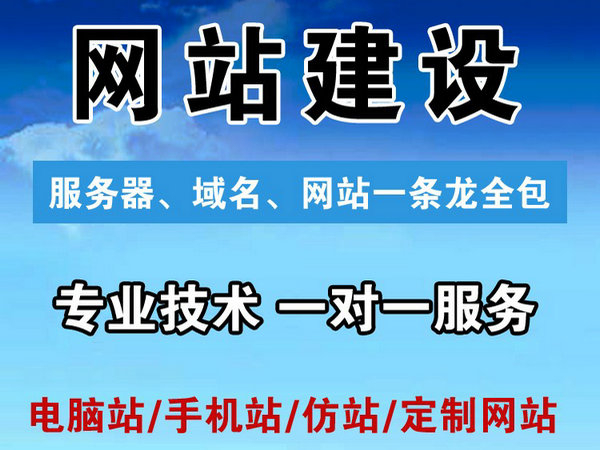 网站建设

服务器、域名、网站一条龙全包

专业技术 一对一服务

电脑站/手机站/仿站/定制网站